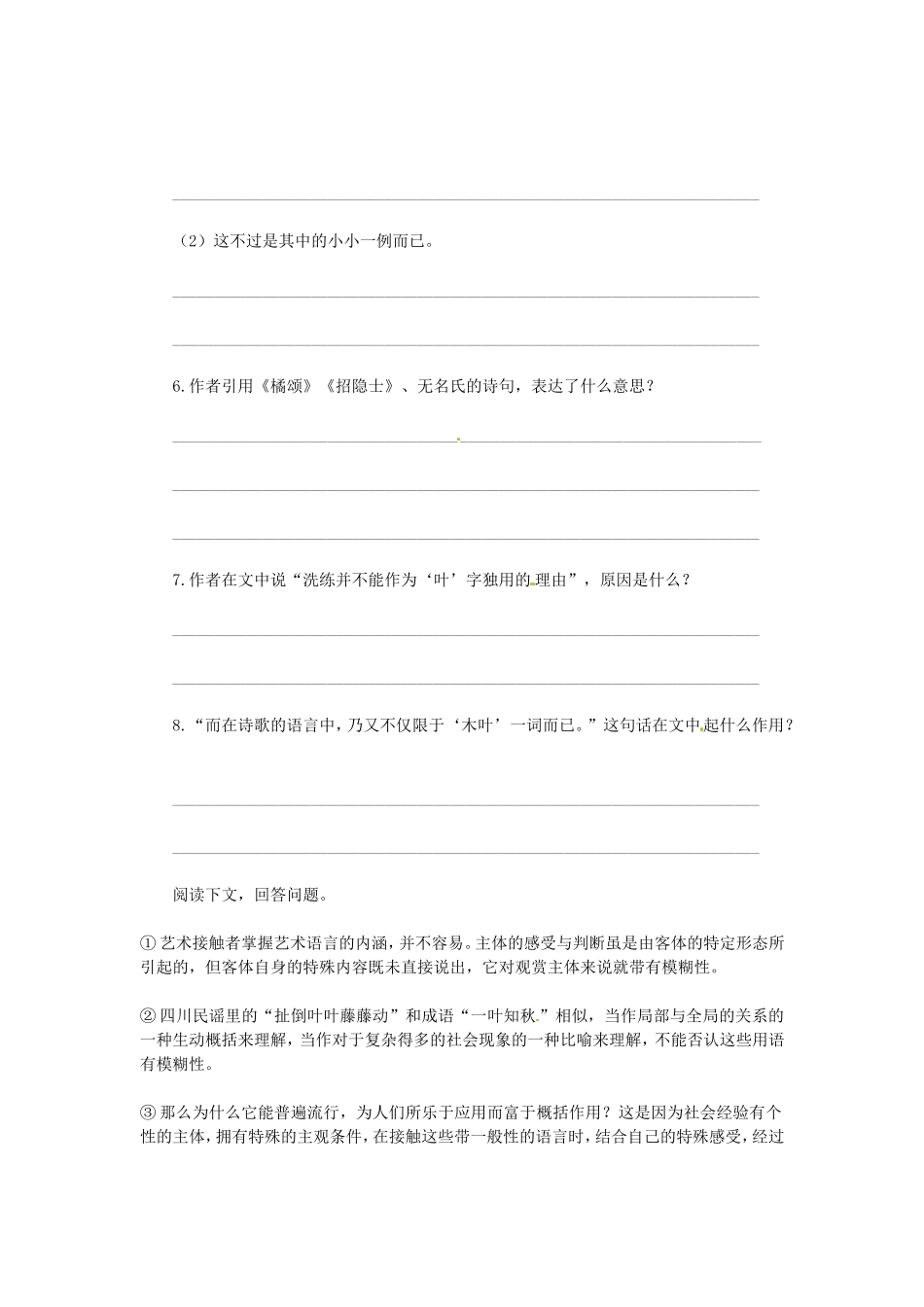 （2）这不过是其中的小小一例而已。

6.作者引用《橘颂》《招隐士》、无名氏的诗句，表达了什么意思？

7.作者在文中说“洗练并不能作为‘叶’字独用的理由”，原因是什么？

8.“而在诗歌的语言中，乃又不仅限于‘木叶’一词而已。”这句话在文中起什么作用？

阅读下文，回答问题。

①艺术接触者掌握艺术语言的内涵，并不容易。主体的感受与判断虽是由客体的特定形态所引起的，但客体自身的特殊内容既未直接说出，它对观赏主体来说就带有模糊性。

②四川民谣里的“扯倒叶叶藤藤动”和成语“一叶知秋”相似，当作局部与全局的关系的一种生动概括来理解，当作对于复杂得多的社会现象的一种比喻来理解，不能否认这些用语有模糊性。

③那么为什么它能普遍流行，为人们所乐于应用而富于概括作用？这是因为社会经验有个性的主体，拥有特殊的主观条件，在接触这些带一般性的语言时，结合自己的特殊感受，经过